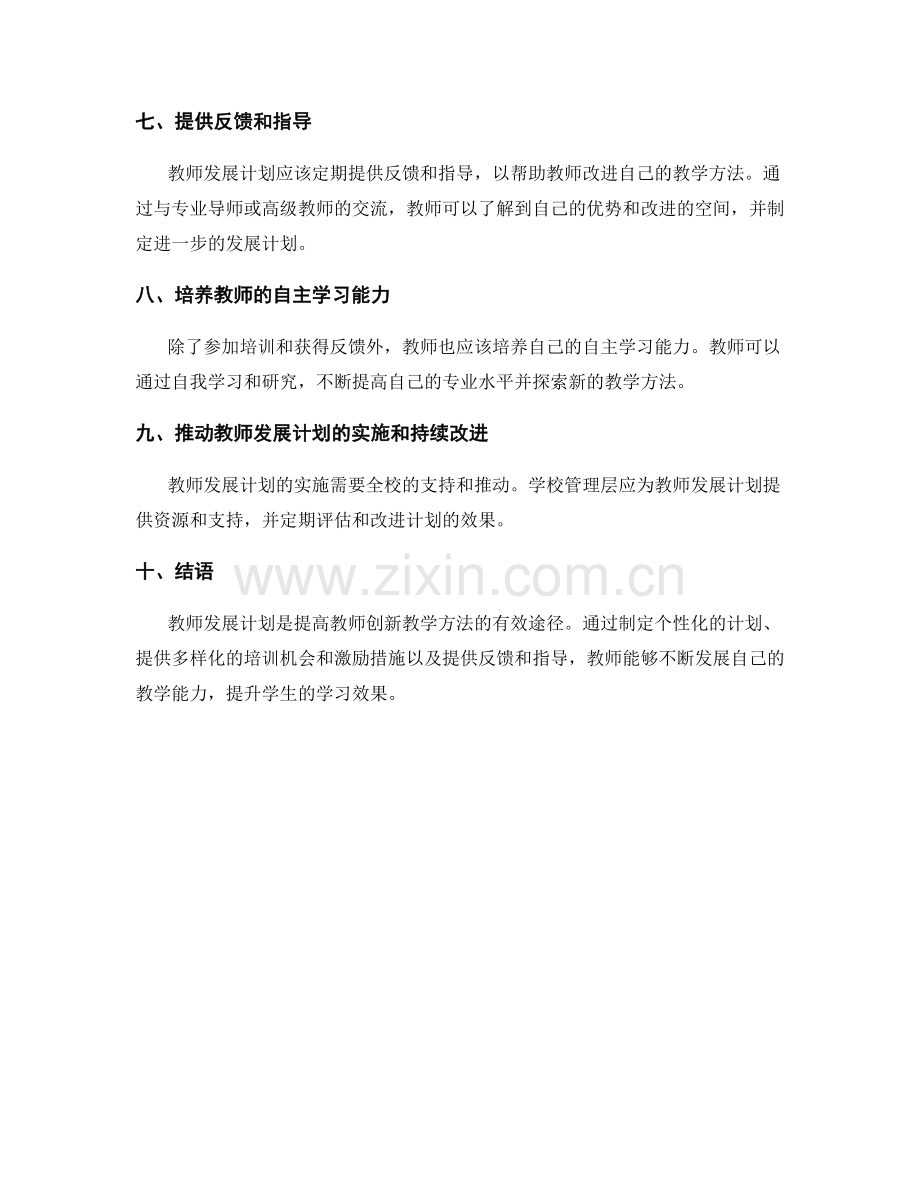 七、提供反馈和指导

教师发展计划应该定期提供反馈和指导，以帮助教师改进自己的教学方法。通过与专业导师或高级教师的交流，教师可以了解到自己的优势和改进的空间，并制定进一步的发展计划。

八、培养教师的自主学习能力

除了参加培训和获得反馈外，教师也应该培养自己的自主学习能力。教师可以通过自我学习和研究，不断提高自己的专业水平并探索新的教学方法。

九、推动教师发展计划的实施和持续改进

教师发展计划的实施需要全校的支持和推动。学校管理层应为教师发展计划提供资源和支持，并定期评估和改进计划的效果。

十、结语

www.zixin.com.cn

教师发展计划是提高教师创新教学方法的有效途径。通过制定个性化的计划、提供多样化的培训机会和激励措施以及提供反馈和指导，教师能够不断发展自己的教学能力，提升学生的学习效果。